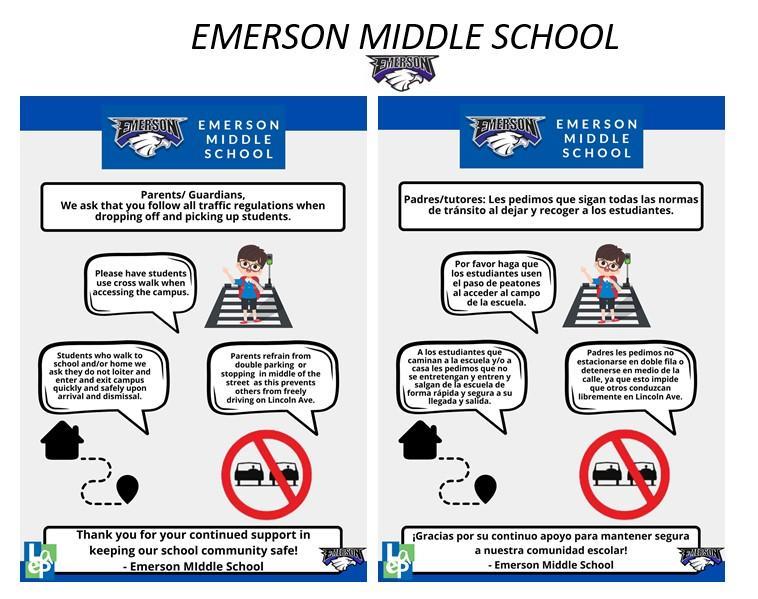 EMERSON MIDDLE SCHOOL

EMERSON

EMERSON

EMERSON MIDDLE SCHOOL

Parents/ Guardians,
We ask that you follow all traffic regulations when dropping off and picking up students.

Please have students use cross walk when accessing the campus.

Students who walk to school and/or home we ask they do not loiter and enter and exit campus quickly and safely upon arrival and dismissal.

Parents refrain from double parking or stopping in middle of the street as this prevents others from freely driving on Lincoln Ave.

Thank you for your continued support in keeping our school community safe!
- Emerson MIddle School

EMERSON

EMERSON

EMERSON MIDDLE SCHOOL

Padres/tutores: Les pedimos que sigan todas las normas de tránsito al dejar y recoger a los estudiantes.

Por favor haga que los estudiantes usen el paso de peatones al acceder al campo de la escuela.

A los estudiantes que caminan a la escuela y/o a casa les pedimos que no se entretengan y entren y salgan de la escuela de forma rápida y segura a su llegada y salida.

Padres les pedimos no estacionarse en doble fila o detenerse en medio de la calle, ya que esto impide que otros conduzcan libremente en Lincoln Ave.

¡Gracias por su continuo apoyo para mantener segura a nuestra comunidad escolar!
- Emerson Middle School

EMERSON